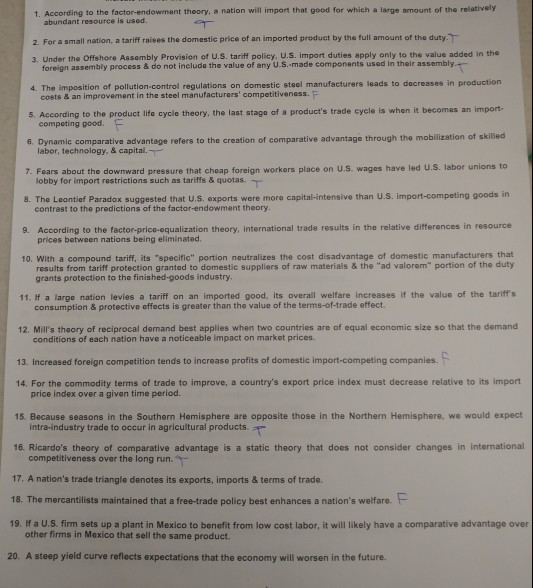 1. According to the factor-endowment theory, a nation will import that good for which a large amount of the relatively abundant resource is used. T

2. For a small nation, a tariff raises the domestic price of an imported product by the full amount of the duty. T

3. Under the Offshore Assembly Provision of U.S. tariff policy, U.S. import duties apply only to the value added in the foreign assembly process & do not include the value of any U.S.-made components used in their assembly. T

4. The imposition of pollution-control regulations on domestic steel manufacturers leads to decreases in production costs & an improvement in the steel manufacturers' competitiveness. F

5. According to the product life cycle theory, the last stage of a product's trade cycle is when it becomes an import-competing good. F

6. Dynamic comparative advantage refers to the creation of comparative advantage through the mobilization of skilled labor, technology, & capital. T

7. Fears about the downward pressure that cheap foreign workers place on U.S. wages have led U.S. labor unions to lobby for import restrictions such as tariffs & quotas. T

8. The Leontief Paradox suggested that U.S. exports were more capital-intensive than U.S. import-competing goods in contrast to the predictions of the factor-endowment theory.

9. According to the factor-price-equalization theory, international trade results in the relative differences in resource prices between nations being eliminated.

10. With a compound tariff, its "specific" portion neutralizes the cost disadvantage of domestic manufacturers that results from tariff protection granted to domestic suppliers of raw materials & the "ad valorem" portion of the duty grants protection to the finished-goods industry.

11. If a large nation levies a tariff on an imported good, its overall welfare increases if the value of the tariff's consumption & protective effects is greater than the value of the terms-of-trade effect.

12. Mill's theory of reciprocal demand best applies when two countries are of equal economic size so that the demand conditions of each nation have a noticeable impact on market prices.

13. Increased foreign competition tends to increase profits of domestic import-competing companies. F

14. For the commodity terms of trade to improve, a country's export price index must decrease relative to its import price index over a given time period.

15. Because seasons in the Southern Hemisphere are opposite those in the Northern Hemisphere, we would expect intra-industry trade to occur in agricultural products. T

16. Ricardo's theory of comparative advantage is a static theory that does not consider changes in international competitiveness over the long run. T

17. A nation's trade triangle denotes its exports, imports & terms of trade.

18. The mercantilists maintained that a free-trade policy best enhances a nation's welfare. F

19. If a U.S. firm sets up a plant in Mexico to benefit from low cost labor, it will likely have a comparative advantage over other firms in Mexico that sell the same product.

20. A steep yield curve reflects expectations that the economy will worsen in the future.